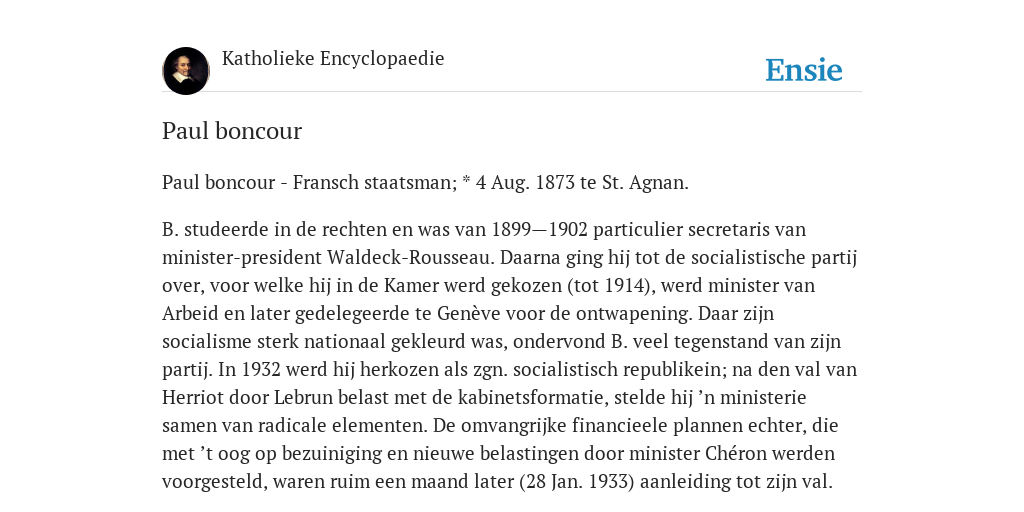 Katholieke Encyclopaedie

Ensie

Paul boncour

Paul boncour - Fransch staatsman; * 4 Aug. 1873 te St. Agnan.

B. studeerde in de rechten en was van 1899—1902 particulier secretaris van minister-president Waldeck-Rousseau. Daarna ging hij tot de socialistische partij over, voor welke hij in de Kamer werd gekozen (tot 1914), werd minister van Arbeid en later gedelegeerde te Genève voor de ontwapening. Daar zijn socialisme sterk nationaal gekleurd was, ondervond B. veel tegenstand van zijn partij. In 1932 werd hij herkozen als zgn. socialistisch republikein; na den val van Herriot door Lebrun belast met de kabinetsformatie, stelde hij ’n ministerie samen van radicale elementen. De omvangrijke financieele plannen echter, die met ’t oog op bezuiniging en nieuwe belastingen door minister Chéron werden voorgesteld, waren ruim een maand later (28 Jan. 1933) aanleiding tot zijn val.